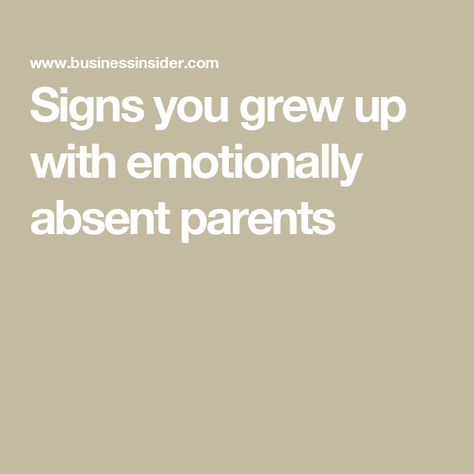 www.businessinsider.com

Signs you grew up with emotionally absent parents